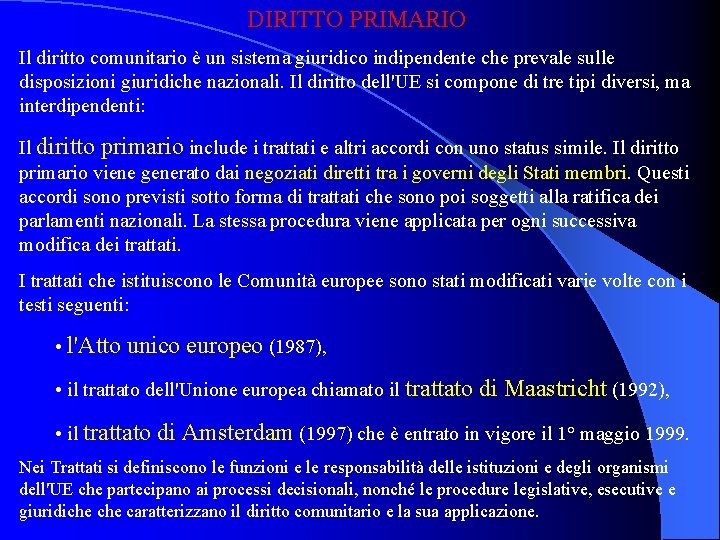 DIRITTO PRIMARIO

Il diritto comunitario è un sistema giuridico indipendente che prevale sulle disposizioni giuridiche nazionali. Il diritto dell'UE si compone di tre tipi diversi, ma interdipendenti:

Il diritto primario include i trattati e altri accordi con uno status simile. Il diritto primario viene generato dai negoziati diretti tra i governi degli Stati membri. Questi accordi sono previsti sotto forma di trattati che sono poi soggetti alla ratifica dei parlamenti nazionali. La stessa procedura viene applicata per ogni successiva modifica dei trattati.

I trattati che istituiscono le Comunità europee sono stati modificati varie volte con i testi seguenti:

• l'Atto unico europeo (1987),

• il trattato dell'Unione europea chiamato il trattato di Maastricht (1992),

• il trattato di Amsterdam (1997) che è entrato in vigore il 1° maggio 1999.

Nei Trattati si definiscono le funzioni e le responsabilità delle istituzioni e degli organismi dell'UE che partecipano ai processi decisionali, nonché le procedure legislative, esecutive e giuridiche che caratterizzano il diritto comunitario e la sua applicazione.